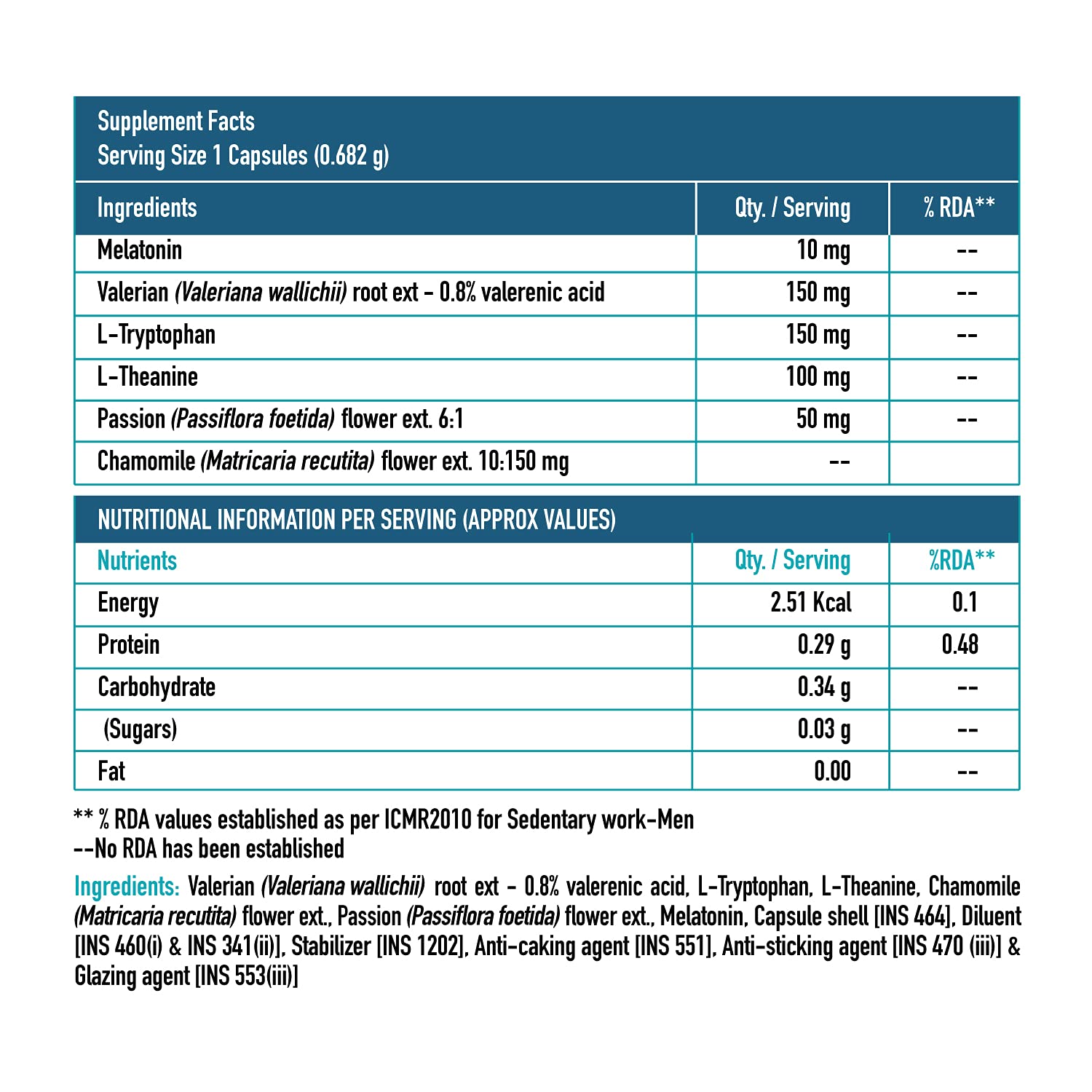 Supplement Facts
Serving Size 1 Capsules (0.682 g)

| Ingredients | Qty. / Serving | % RDA** |
|---|---|---|
| Melatonin | 10 mg | -- |
| Valerian (Valeriana wallichii) root ext - 0.8% valerenic acid | 150 mg | -- |
| L-Tryptophan | 150 mg | -- |
| L-Theanine | 100 mg | -- |
| Passion (Passiflora foetida) flower ext. 6:1 | 50 mg | -- |
| Chamomile (Matricaria recutita) flower ext. 10:150 mg | -- | |

NUTRITIONAL INFORMATION PER SERVING (APPROX VALUES)

| Nutrients | Qty. / Serving | %RDA** |
|---|---|---|
| Energy | 2.51 Kcal | 0.1 |
| Protein | 0.29 g | 0.48 |
| Carbohydrate | 0.34 g | -- |
| (Sugars) | 0.03 g | -- |
| Fat | 0.00 | -- |

** % RDA values established as per ICMR2010 for Sedentary work-Men
--No RDA has been established

Ingredients: Valerian (Valeriana wallichii) root ext - 0.8% valerenic acid, L-Tryptophan, L-Theanine, Chamomile (Matricaria recutita) flower ext., Passion (Passiflora foetida) flower ext., Melatonin, Capsule shell [INS 464], Diluent [INS 460(i) & INS 341(ii)], Stabilizer [INS 1202], Anti-caking agent [INS 551], Anti-sticking agent [INS 470 (iii)] & Glazing agent [INS 553(iii)]